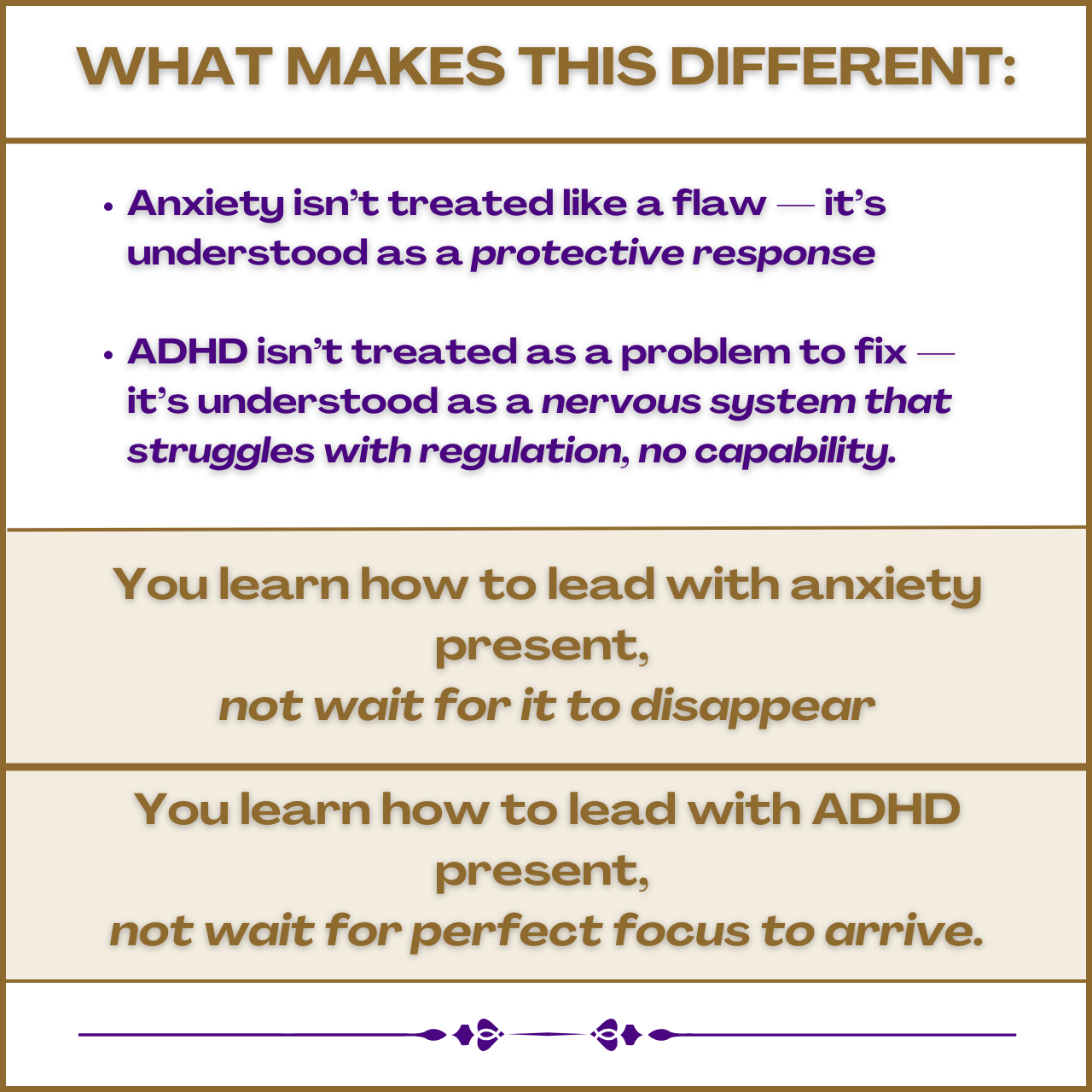 WHAT MAKES THIS DIFFERENT:

• Anxiety isn't treated like a flaw — it's understood as a protective response

• ADHD isn't treated as a problem to fix — it's understood as a nervous system that struggles with regulation, no capability.

You learn how to lead with anxiety present,
not wait for it to disappear

You learn how to lead with ADHD present,
not wait for perfect focus to arrive.